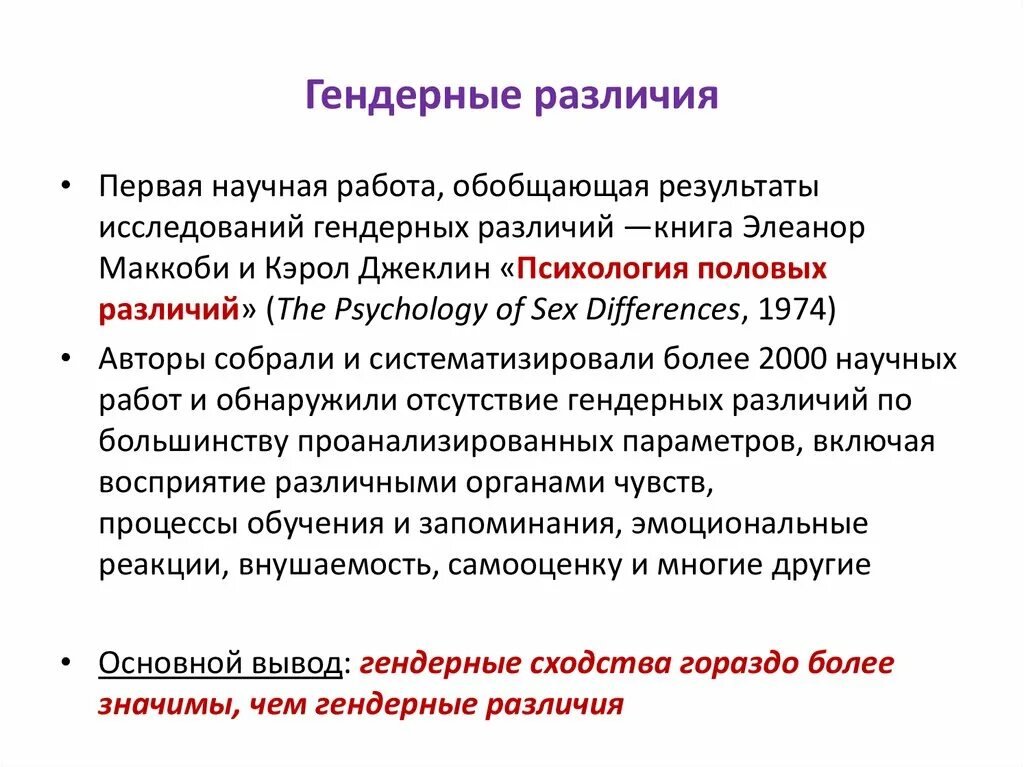 Гендерные различия

• Первая научная работа, обобщающая результаты исследований гендерных различий —книга Элеанор Маккоби и Кэрол Джеклин «Психология половых различий» (The Psychology of Sex Differences, 1974)

• Авторы собрали и систематизировали более 2000 научных работ и обнаружили отсутствие гендерных различий по большинству проанализированных параметров, включая восприятие различными органами чувств, процессы обучения и запоминания, эмоциональные реакции, внушаемость, самооценку и многие другие

• Основной вывод: гендерные сходства гораздо более значимы, чем гендерные различия